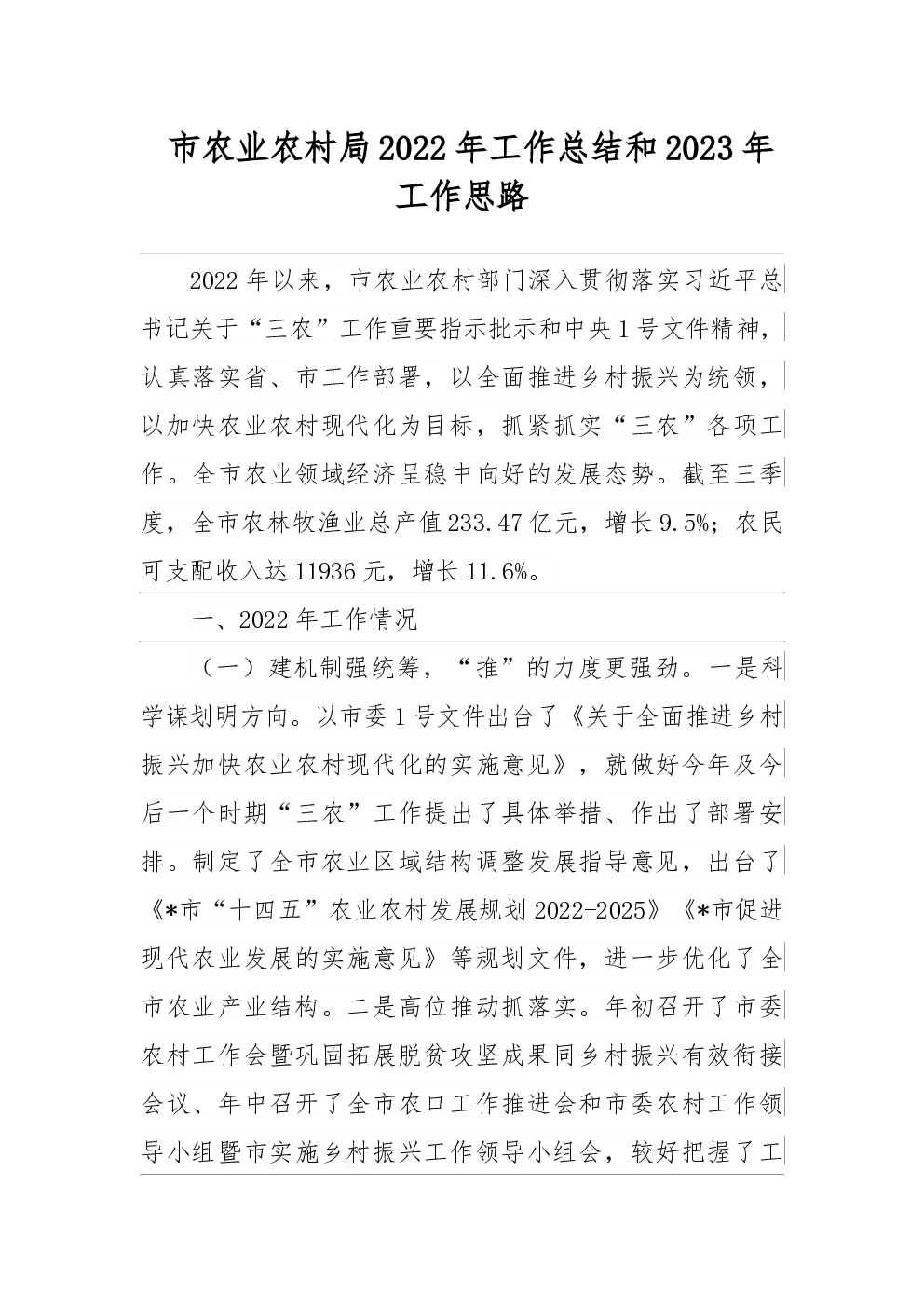 市农业农村局2022年工作总结和2023年工作思路

2022年以来，市农业农村部门深入贯彻落实习近平总书记关于“三农”工作重要指示批示和中央1号文件精神，认真落实省、市工作部署，以全面推进乡村振兴为统领，以加快农业农村现代化为目标，抓紧抓实“三农”各项工作。全市农业领域经济呈稳中向好的发展态势。截至三季度，全市农林牧渔业总产值233.47亿元，增长9.5%；农民可支配收入达11936元，增长11.6%。

一、2022年工作情况

（一）建机制强统筹，“推”的力度更强劲。一是科学谋划明方向。以市委1号文件出台了《关于全面推进乡村振兴加快农业农村现代化的实施意见》，就做好今年及今后一个时期“三农”工作提出了具体举措、作出了部署安排。制定了全市农业区域结构调整发展指导意见，出台了《*市“十四五”农业农村发展规划2022-2025》《*市促进现代农业发展的实施意见》等规划文件，进一步优化了全市农业产业结构。二是高位推动抓落实。年初召开了市委农村工作会暨巩固拓展脱贫攻坚成果同乡村振兴有效衔接会议、年中召开了全市农口工作推进会和市委农村工作领导小组暨市实施乡村振兴工作领导小组会，较好把握了工